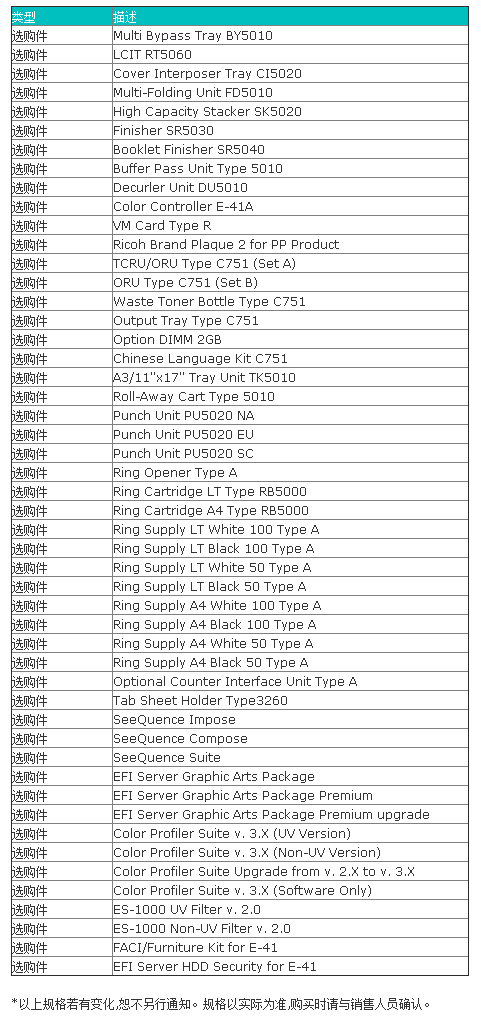 | 类型 | 描述 |
|---|---|
| 选购件 | Multi Bypass Tray BY5010 |
| 选购件 | LCIT RT5060 |
| 选购件 | Cover Interposer Tray CI5020 |
| 选购件 | Multi-Folding Unit FD5010 |
| 选购件 | High Capacity Stacker SK5020 |
| 选购件 | Finisher SR5030 |
| 选购件 | Booklet Finisher SR5040 |
| 选购件 | Buffer Pass Unit Type 5010 |
| 选购件 | Decurler Unit DU5010 |
| 选购件 | Color Controller E-41A |
| 选购件 | VM Card Type R |
| 选购件 | Ricoh Brand Plaque 2 for PP Product |
| 选购件 | TCRU/ORU Type C751 (Set A) |
| 选购件 | ORU Type C751 (Set B) |
| 选购件 | Waste Toner Bottle Type C751 |
| 选购件 | Output Tray Type C751 |
| 选购件 | Option DIMM 2GB |
| 选购件 | Chinese Language Kit C751 |
| 选购件 | A3/11"x17" Tray Unit TK5010 |
| 选购件 | Roll-Away Cart Type 5010 |
| 选购件 | Punch Unit PU5020 NA |
| 选购件 | Punch Unit PU5020 EU |
| 选购件 | Punch Unit PU5020 SC |
| 选购件 | Ring Opener Type A |
| 选购件 | Ring Cartridge LT Type RB5000 |
| 选购件 | Ring Cartridge A4 Type RB5000 |
| 选购件 | Ring Supply LT White 100 Type A |
| 选购件 | Ring Supply LT Black 100 Type A |
| 选购件 | Ring Supply LT White 50 Type A |
| 选购件 | Ring Supply LT Black 50 Type A |
| 选购件 | Ring Supply A4 White 100 Type A |
| 选购件 | Ring Supply A4 Black 100 Type A |
| 选购件 | Ring Supply A4 White 50 Type A |
| 选购件 | Ring Supply A4 Black 50 Type A |
| 选购件 | Optional Counter Interface Unit Type A |
| 选购件 | Tab Sheet Holder Type3260 |
| 选购件 | SeeQuence Impose |
| 选购件 | SeeQuence Compose |
| 选购件 | SeeQuence Suite |
| 选购件 | EFI Server Graphic Arts Package |
| 选购件 | EFI Server Graphic Arts Package Premium |
| 选购件 | EFI Server Graphic Arts Package Premium upgrade |
| 选购件 | Color Profiler Suite v. 3.X (UV Version) |
| 选购件 | Color Profiler Suite v. 3.X (Non-UV Version) |
| 选购件 | Color Profiler Suite Upgrade from v. 2.X to v. 3.X |
| 选购件 | Color Profiler Suite v. 3.X (Software Only) |
| 选购件 | ES-1000 UV Filter v. 2.0 |
| 选购件 | ES-1000 Non-UV Filter v. 2.0 |
| 选购件 | FACI/Furniture Kit for E-41 |
| 选购件 | EFI Server HDD Security for E-41 |

*以上规格若有变化,恕不另行通知。规格以实际为准,购买时请与销售人员确认。